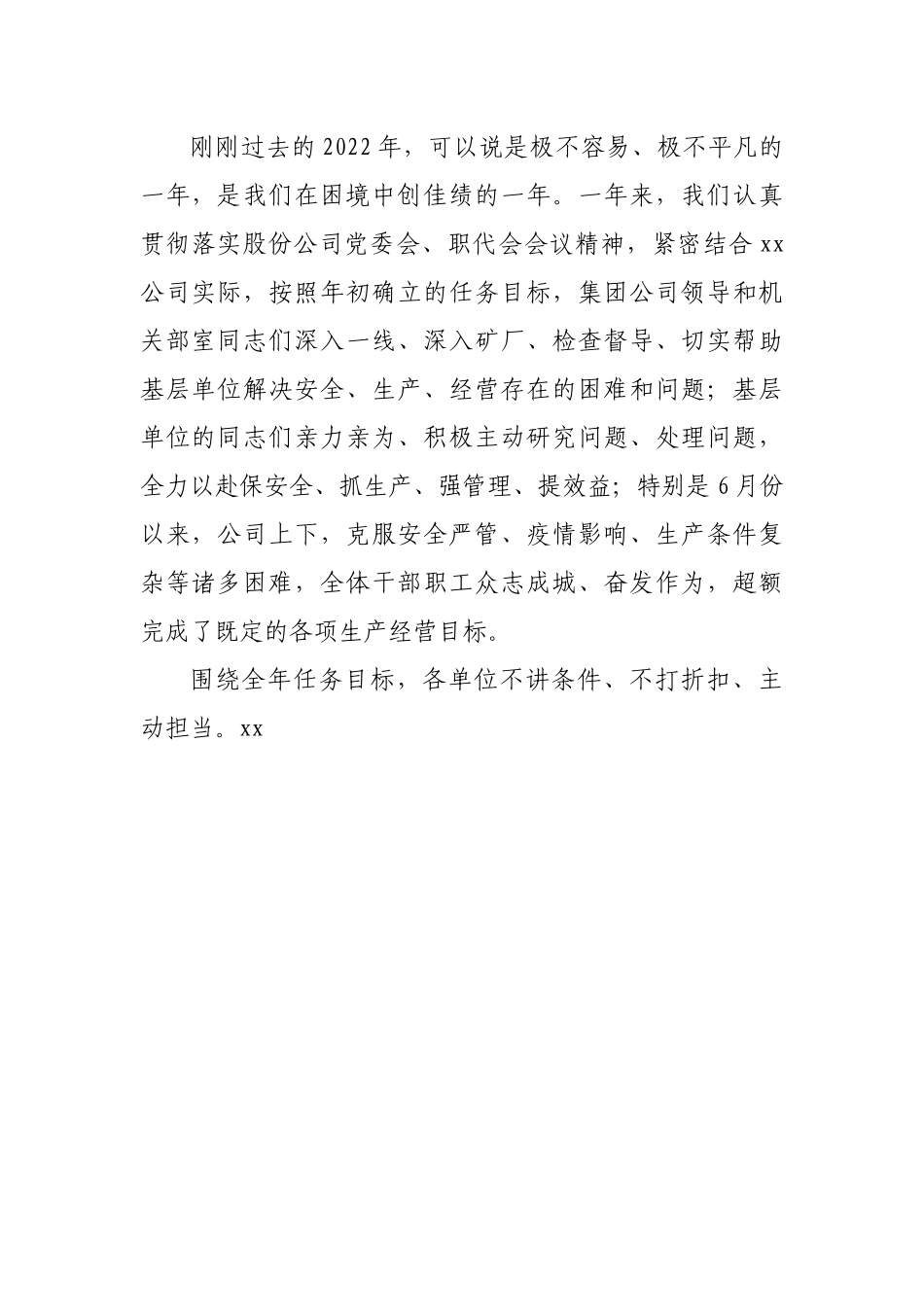 刚刚过去的2022年，可以说是极不容易、极不平凡的一年，是我们在困境中创佳绩的一年。一年来，我们认真贯彻落实股份公司党委会、职代会会议精神，紧密结合xx公司实际，按照年初确立的任务目标，集团公司领导和机关部室同志们深入一线、深入矿厂、检查督导、切实帮助基层单位解决安全、生产、经营存在的困难和问题；基层单位的同志们亲力亲为、积极主动研究问题、处理问题，全力以赴保安全、抓生产、强管理、提效益；特别是6月份以来，公司上下，克服安全严管、疫情影响、生产条件复杂等诸多困难，全体干部职工众志成城、奋发作为，超额完成了既定的各项生产经营目标。

围绕全年任务目标，各单位不讲条件、不打折扣、主动担当。xx